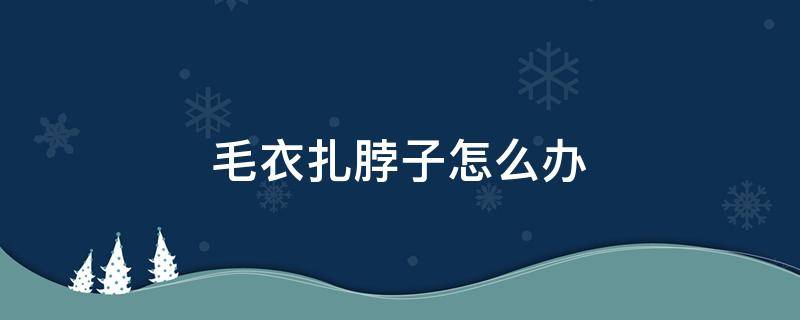 毛衣扎脖子怎么办